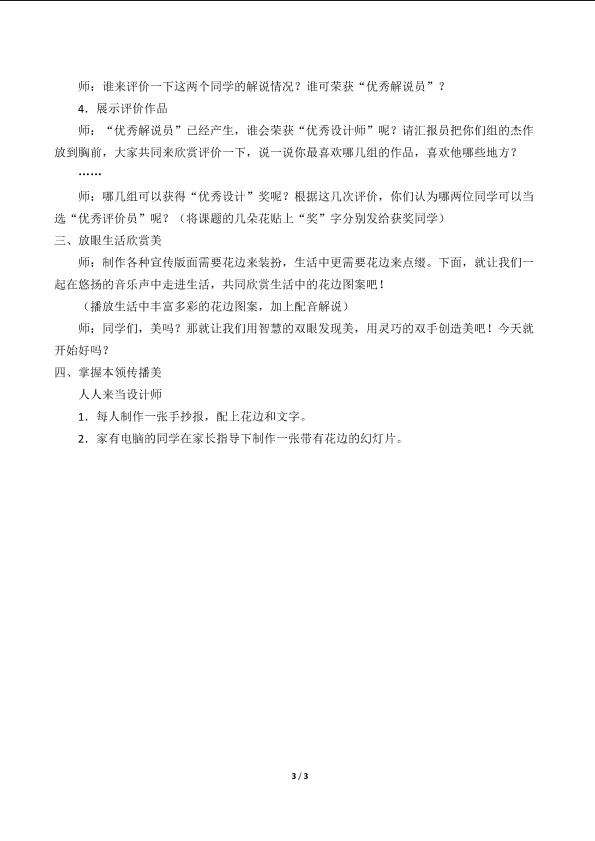 师：谁来评价一下这两个同学的解说情况？谁可荣获“优秀解说员”？

4.展示评价作品

师：“优秀解说员”已经产生，谁会荣获“优秀设计师”呢？请汇报员把你们组的杰作放到胸前，大家共同来欣赏评价一下，说一说你最喜欢哪几组的作品，喜欢他哪些地方？

……

师：哪几组可以获得“优秀设计”奖呢？根据这几次评价，你们认为哪两位同学可以当选“优秀评价员”呢？（将课题的几朵花贴上“奖”字分别发给获奖同学）

三、放眼生活欣赏美

师：制作各种宣传版面需要花边来装扮，生活中更需要花边来点缀。下面，就让我们一起在悠扬的音乐声中走进生活，共同欣赏生活中的花边图案吧！

（播放生活中丰富多彩的花边图案，加上配音解说）

师：同学们，美吗？那就让我们用智慧的双眼发现美，用灵巧的双手创造美吧！今天就开始好吗？

四、掌握本领传播美

人人来当设计师

1.每人制作一张手抄报，配上花边和文字。

2.家有电脑的同学在家长指导下制作一张带有花边的幻灯片。

3 / 3